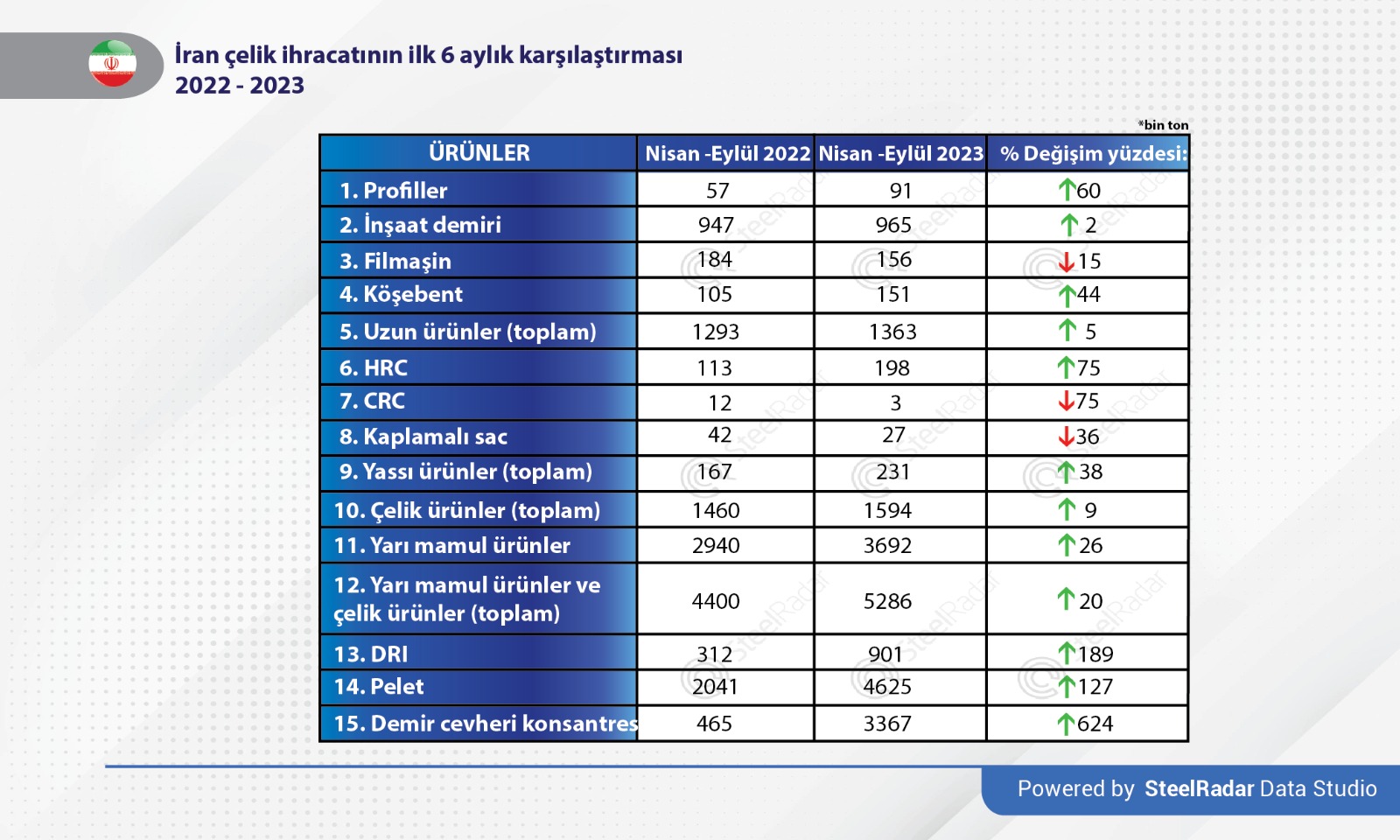 İran çelik ihracatının ilk 6 aylık karşılaştırması
2022 - 2023

*bin ton

| ÜRÜNLER | Nisan -Eylül 2022 | Nisan -Eylül 2023 | % Değişim yüzdesi: |
|---|---|---|---|
| 1. Profiller | 57 | 91 | ↑60 |
| 2. İnşaat demiri | 947 | 965 | ↑ 2 |
| 3. Filmaşin | 184 | 156 | ↓15 |
| 4. Köşebent | 105 | 151 | ↑44 |
| 5. Uzun ürünler (toplam) | 1293 | 1363 | ↑ 5 |
| 6. HRC | 113 | 198 | ↑75 |
| 7. CRC | 12 | 3 | ↓75 |
| 8. Kaplamalı sac | 42 | 27 | ↓36 |
| 9. Yassı ürünler (toplam) | 167 | 231 | ↑38 |
| 10. Çelik ürünler (toplam) | 1460 | 1594 | ↑ 9 |
| 11. Yarı mamul ürünler | 2940 | 3692 | ↑26 |
| 12. Yarı mamul ürünler ve çelik ürünler (toplam) | 4400 | 5286 | ↑20 |
| 13. DRI | 312 | 901 | ↑189 |
| 14. Pelet | 2041 | 4625 | ↑127 |
| 15. Demir cevheri konsantres | 465 | 3367 | ↑624 |

Powered by SteelRadar Data Studio